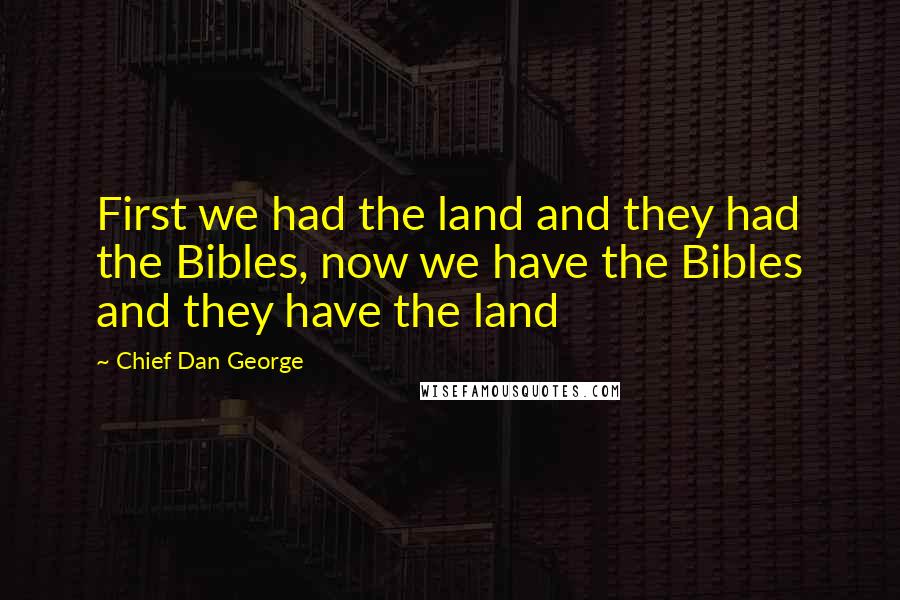 First we had the land and they had the Bibles, now we have the Bibles and they have the land

~ Chief Dan George

WISEFAMOUSQUOTES.COM